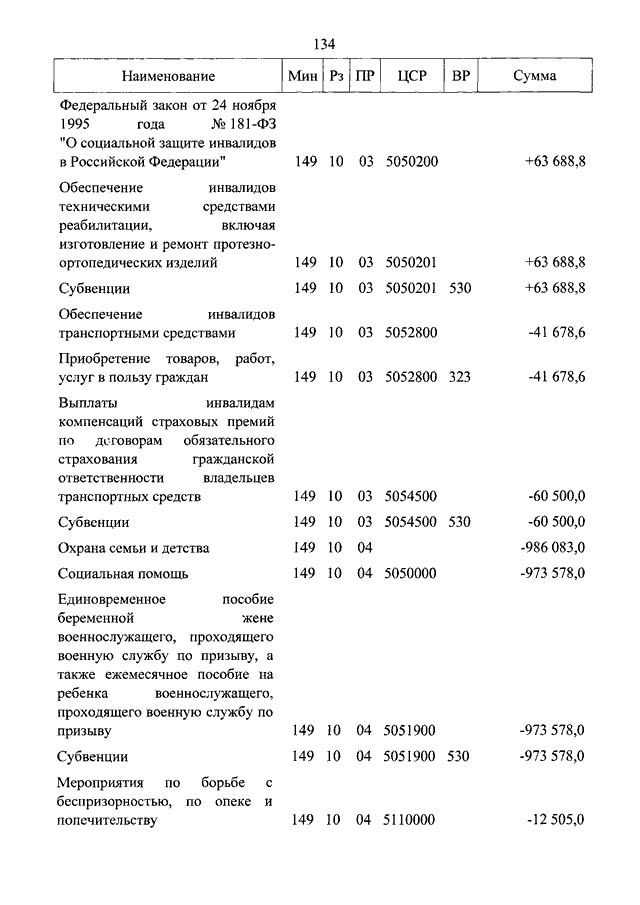 134

| Наименование | Мин | Рз | ПР | ЦСР | ВР | Сумма |
|---|---|---|---|---|---|---|
| Федеральный закон от 24 ноября 1995 года № 181-ФЗ "О социальной защите инвалидов в Российской Федерации" | 149 | 10 | 03 | 5050200 | | +63 688,8 |
| Обеспечение инвалидов техническими средствами реабилитации, включая изготовление и ремонт протезно-ортопедических изделий | 149 | 10 | 03 | 5050201 | | +63 688,8 |
| Субвенции | 149 | 10 | 03 | 5050201 | 530 | +63 688,8 |
| Обеспечение инвалидов транспортными средствами | 149 | 10 | 03 | 5052800 | | -41 678,6 |
| Приобретение товаров, работ, услуг в пользу граждан | 149 | 10 | 03 | 5052800 | 323 | -41 678,6 |
| Выплаты инвалидам компенсаций страховых премий по договорам обязательного страхования гражданской ответственности владельцев транспортных средств | 149 | 10 | 03 | 5054500 | | -60 500,0 |
| Субвенции | 149 | 10 | 03 | 5054500 | 530 | -60 500,0 |
| Охрана семьи и детства | 149 | 10 | 04 | | | -986 083,0 |
| Социальная помощь | 149 | 10 | 04 | 5050000 | | -973 578,0 |
| Единовременное пособие беременной жене военнослужащего, проходящего военную службу по призыву, а также ежемесячное пособие на ребенка военнослужащего, проходящего военную службу по призыву | 149 | 10 | 04 | 5051900 | | -973 578,0 |
| Субвенции | 149 | 10 | 04 | 5051900 | 530 | -973 578,0 |
| Мероприятия по борьбе с беспризорностью, по опеке и попечительству | 149 | 10 | 04 | 5110000 | | -12 505,0 |